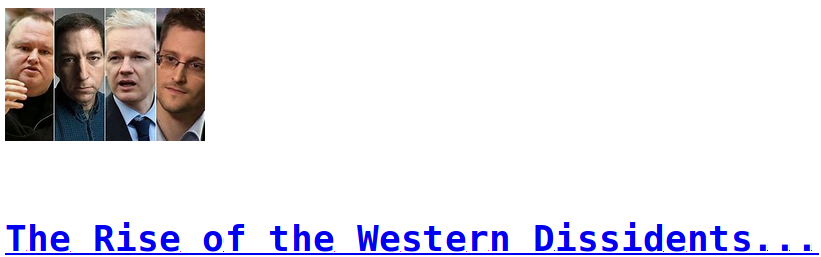 The Rise of the Western Dissidents...